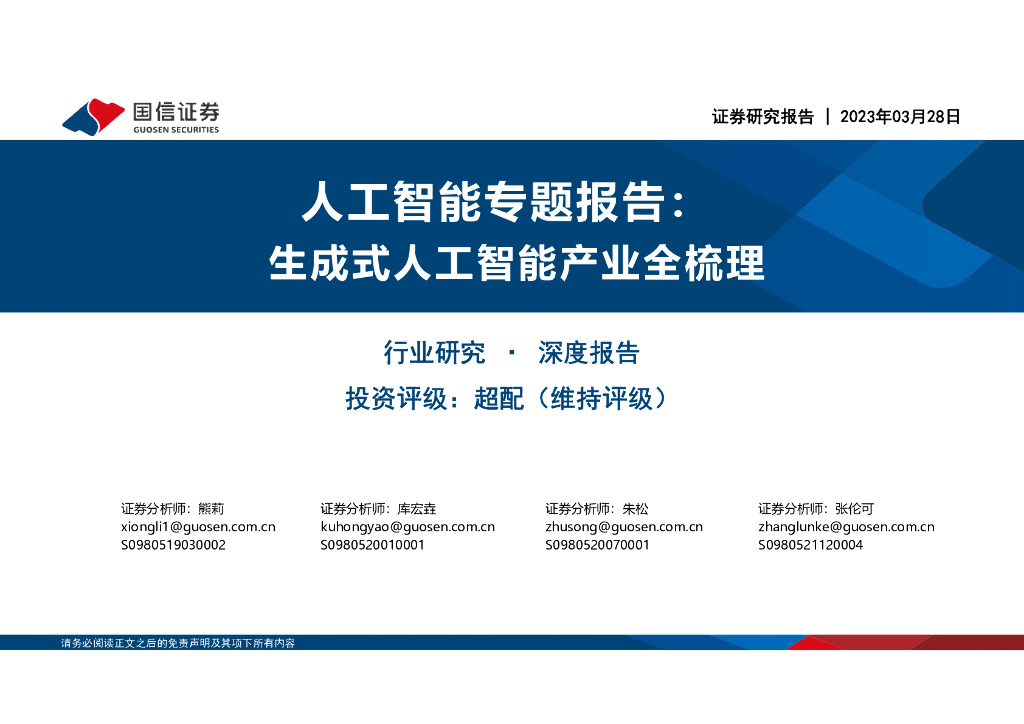 国信证券
GUOSEN SECURITIES

证券研究报告 | 2023年03月28日

人工智能专题报告：
生成式人工智能产业全梳理

行业研究 · 深度报告
投资评级：超配（维持评级）

证券分析师：熊莉
xiongli1@guosen.com.cn
S0980519030002

证券分析师：库宏垚
kuhongyao@guosen.com.cn
S0980520010001

证券分析师：朱松
zhusong@guosen.com.cn
S0980520070001

证券分析师：张伦可
zhanglunke@guosen.com.cn
S0980521120004

请务必阅读正文之后的免责声明及其项下所有内容